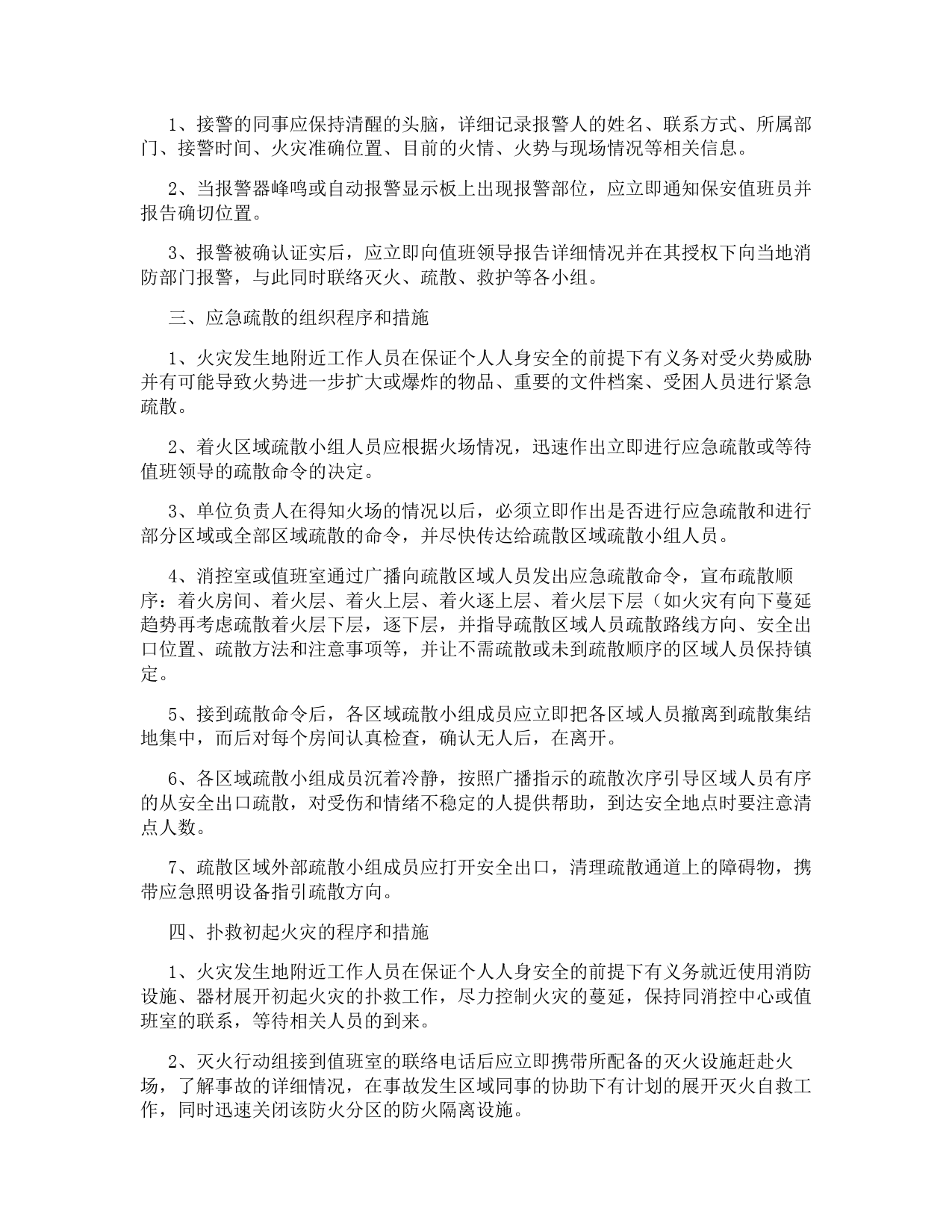 1、接警的同事应保持清醒的头脑，详细记录报警人的姓名、联系方式、所属部门、接警时间、火灾准确位置、目前的火情、火势与现场情况等相关信息。

2、当报警器峰鸣或自动报警显示板上出现报警部位，应立即通知保安值班员并报告确切位置。

3、报警被确认证实后，应立即向值班领导报告详细情况并在其授权下向当地消防部门报警，与此同时联络灭火、疏散、救护等各小组。

三、应急疏散的组织程序和措施

1、火灾发生地附近工作人员在保证个人人身安全的前提下有义务对受火势威胁并有可能导致火势进一步扩大或爆炸的物品、重要的文件档案、受困人员进行紧急疏散。

2、着火区域疏散小组人员应根据火场情况，迅速作出立即进行应急疏散或等待值班领导的疏散命令的决定。

3、单位负责人在得知火场的情况以后，必须立即作出是否进行应急疏散和进行部分区域或全部区域疏散的命令，并尽快传达给疏散区域疏散小组人员。

4、消控室或值班室通过广播向疏散区域人员发出应急疏散命令，宣布疏散顺序：着火房间、着火层、着火上层、着火逐上层、着火层下层（如火灾有向下蔓延趋势再考虑疏散着火层下层，逐下层，并指导疏散区域人员疏散路线方向、安全出口位置、疏散方法和注意事项等，并让不需疏散或未到疏散顺序的区域人员保持镇定。

5、接到疏散命令后，各区域疏散小组成员应立即把各区域人员撤离到疏散集结地集中，而后对每个房间认真检查，确认无人后，在离开。

6、各区域疏散小组成员沉着冷静，按照广播指示的疏散次序引导区域人员有序的从安全出口疏散，对受伤和情绪不稳定的人提供帮助，到达安全地点时要注意清点人数。

7、疏散区域外部疏散小组成员应打开安全出口，清理疏散通道上的障碍物，携带应急照明设备指引疏散方向。

四、扑救初起火灾的程序和措施

1、火灾发生地附近工作人员在保证个人人身安全的前提下有义务就近使用消防设施、器材展开初起火灾的扑救工作，尽力控制火灾的蔓延，保持同消控中心或值班室的联系，等待相关人员的到来。

2、灭火行动组接到值班室的联络电话后应立即携带所配备的灭火设施赶赴火场，了解事故的详细情况，在事故发生区域同事的协助下有计划的展开灭火自救工作，同时迅速关闭该防火分区的防火隔离设施。